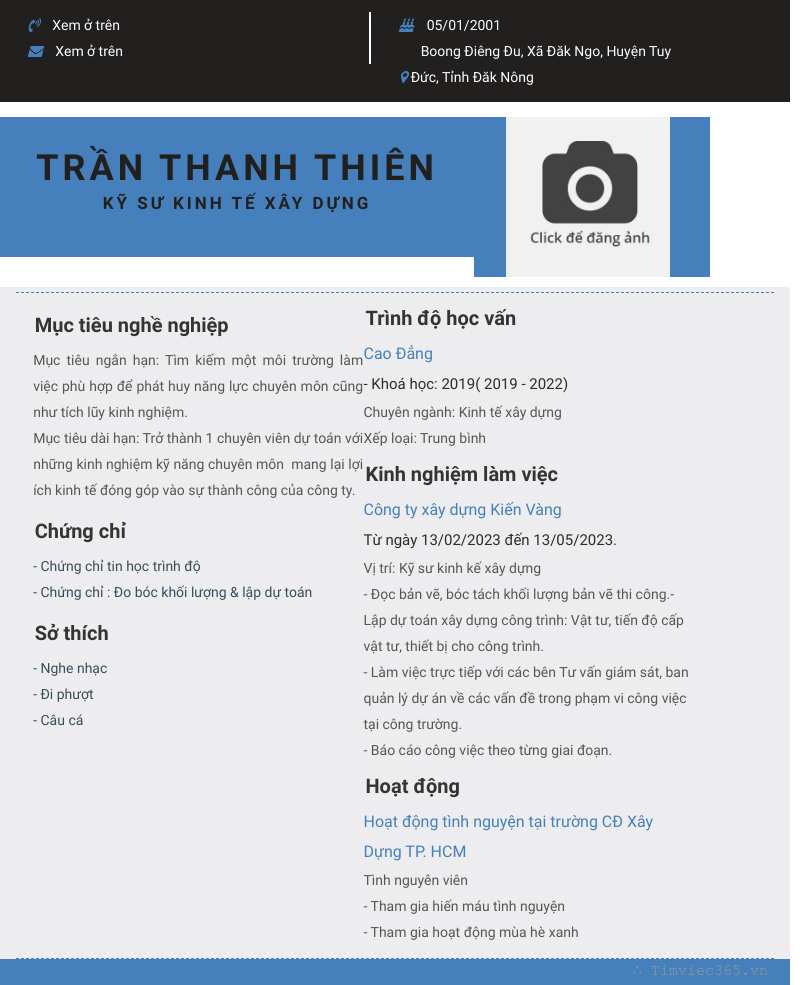 Xem ở trên
Xem ở trên

05/01/2001
Boong Điêng Đu, Xã Đăk Ngo, Huyện Tuy Đức, Tỉnh Đăk Nông

TRẦN THANH THIÊN
KỸ SƯ KINH TẾ XÂY DỰNG

Click để đăng ảnh

Mục tiêu nghề nghiệp

Mục tiêu ngắn hạn: Tìm kiếm một môi trường làm việc phù hợp để phát huy năng lực chuyên môn cũng như tích lũy kinh nghiệm.
Mục tiêu dài hạn: Trở thành 1 chuyên viên dự toán với những kinh nghiệm kỹ năng chuyên môn mang lại lợi ích kinh tế đóng góp vào sự thành công của công ty.

Chứng chỉ

- Chứng chỉ tin học trình độ
- Chứng chỉ : Đo bóc khối lượng & lập dự toán

Sở thích

- Nghe nhạc
- Đi phượt
- Câu cá

Trình độ học vấn

Cao Đẳng
- Khoá học: 2019( 2019 - 2022)
Chuyên ngành: Kinh tế xây dựng
Xếp loại: Trung bình

Kinh nghiệm làm việc

Công ty xây dựng Kiến Vàng
Từ ngày 13/02/2023 đến 13/05/2023.
Vị trí: Kỹ sư kinh kế xây dựng
- Đọc bản vẽ, bóc tách khối lượng bản vẽ thi công.- Lập dự toán xây dựng công trình: Vật tư, tiến độ cấp vật tư, thiết bị cho công trình.
- Làm việc trực tiếp với các bên Tư vấn giám sát, ban quản lý dự án về các vấn đề trong phạm vi công việc tại công trường.
- Báo cáo công việc theo từng giai đoạn.

Hoạt động

Hoạt động tình nguyện tại trường CĐ Xây Dựng TP. HCM
Tình nguyên viên
- Tham gia hiến máu tình nguyện
- Tham gia hoạt động mùa hè xanh

Timviec365.vn